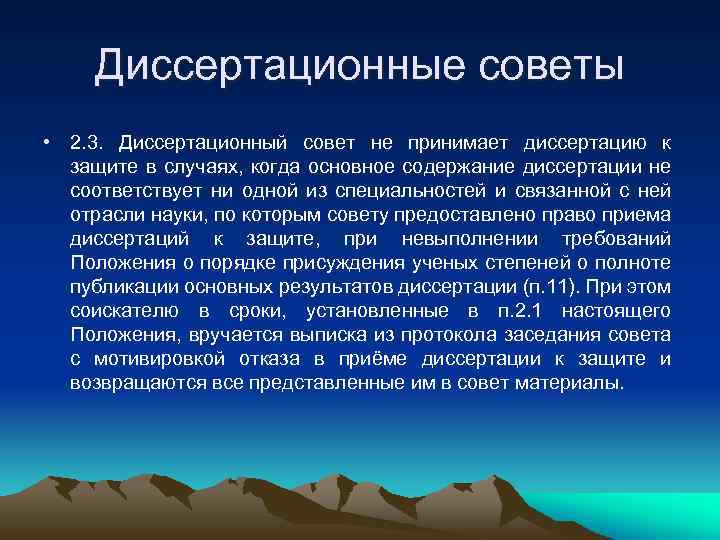 Диссертационные советы

• 2.3. Диссертационный совет не принимает диссертацию к защите в случаях, когда основное содержание диссертации не соответствует ни одной из специальностей и связанной с ней отрасли науки, по которым совету предоставлено право приема диссертаций к защите, при невыполнении требований Положения о порядке присуждения ученых степеней о полноте публикации основных результатов диссертации (п.11). При этом соискателю в сроки, установленные в п.2.1 настоящего Положения, вручается выписка из протокола заседания совета с мотивировкой отказа в приёме диссертации к защите и возвращаются все представленные им в совет материалы.